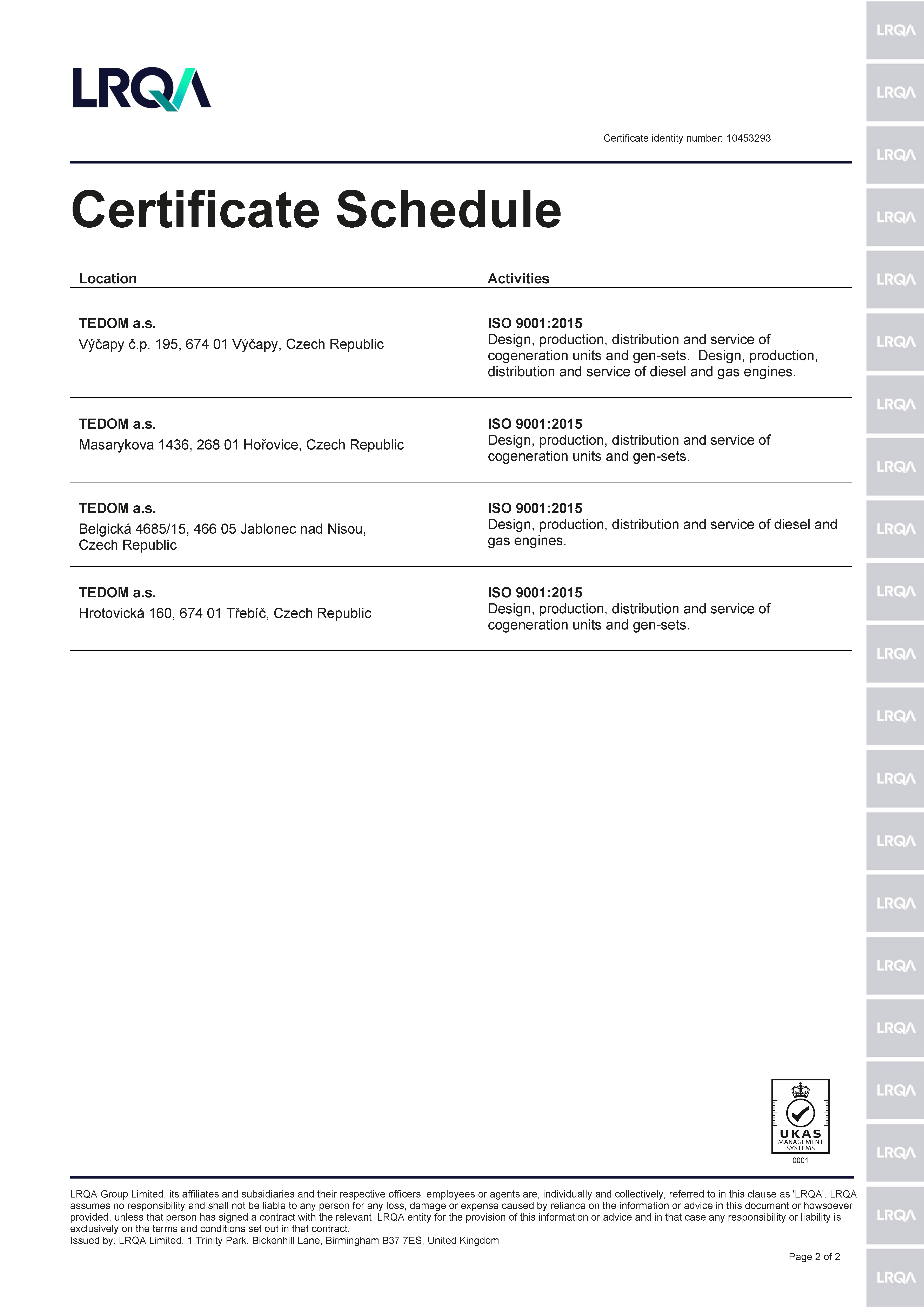 LRQA

Certificate identity number: 10453293

Certificate Schedule

| Location | Activities |
|---|---|
| **TEDOM a.s.** Výčapy č.p. 195, 674 01 Výčapy, Czech Republic | **ISO 9001:2015** Design, production, distribution and service of cogeneration units and gen-sets. Design, production, distribution and service of diesel and gas engines. |
| **TEDOM a.s.** Masarykova 1436, 268 01 Hořovice, Czech Republic | **ISO 9001:2015** Design, production, distribution and service of cogeneration units and gen-sets. |
| **TEDOM a.s.** Belgická 4685/15, 466 05 Jablonec nad Nisou, Czech Republic | **ISO 9001:2015** Design, production, distribution and service of diesel and gas engines. |
| **TEDOM a.s.** Hrotovická 160, 674 01 Třebíč, Czech Republic | **ISO 9001:2015** Design, production, distribution and service of cogeneration units and gen-sets. |

UKAS MANAGEMENT SYSTEMS
0001

LRQA Group Limited, its affiliates and subsidiaries and their respective officers, employees or agents are, individually and collectively, referred to in this clause as 'LRQA'. LRQA assumes no responsibility and shall not be liable to any person for any loss, damage or expense caused by reliance on the information or advice in this document or howsoever provided, unless that person has signed a contract with the relevant LRQA entity for the provision of this information or advice and in that case any responsibility or liability is exclusively on the terms and conditions set out in that contract.
Issued by: LRQA Limited, 1 Trinity Park, Bickenhill Lane, Birmingham B37 7ES, United Kingdom

Page 2 of 2

LRQA LRQA LRQA LRQA LRQA LRQA LRQA LRQA LRQA LRQA LRQA LRQA LRQA LRQA LRQA LRQA LRQA LRQA LRQA LRQA LRQA